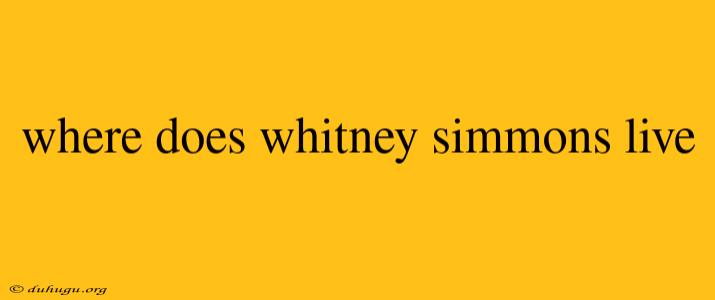 where does whitney simmons live

© duhugu.org